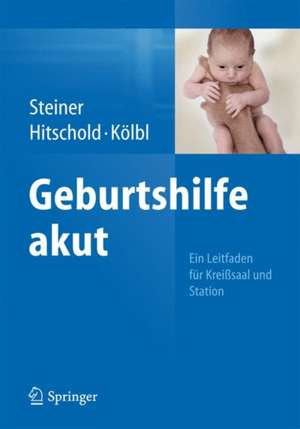 Steiner
Hitschold · Kölbl

Geburtshilfe akut

Ein Leitfaden für Kreißsaal und Station

Springer